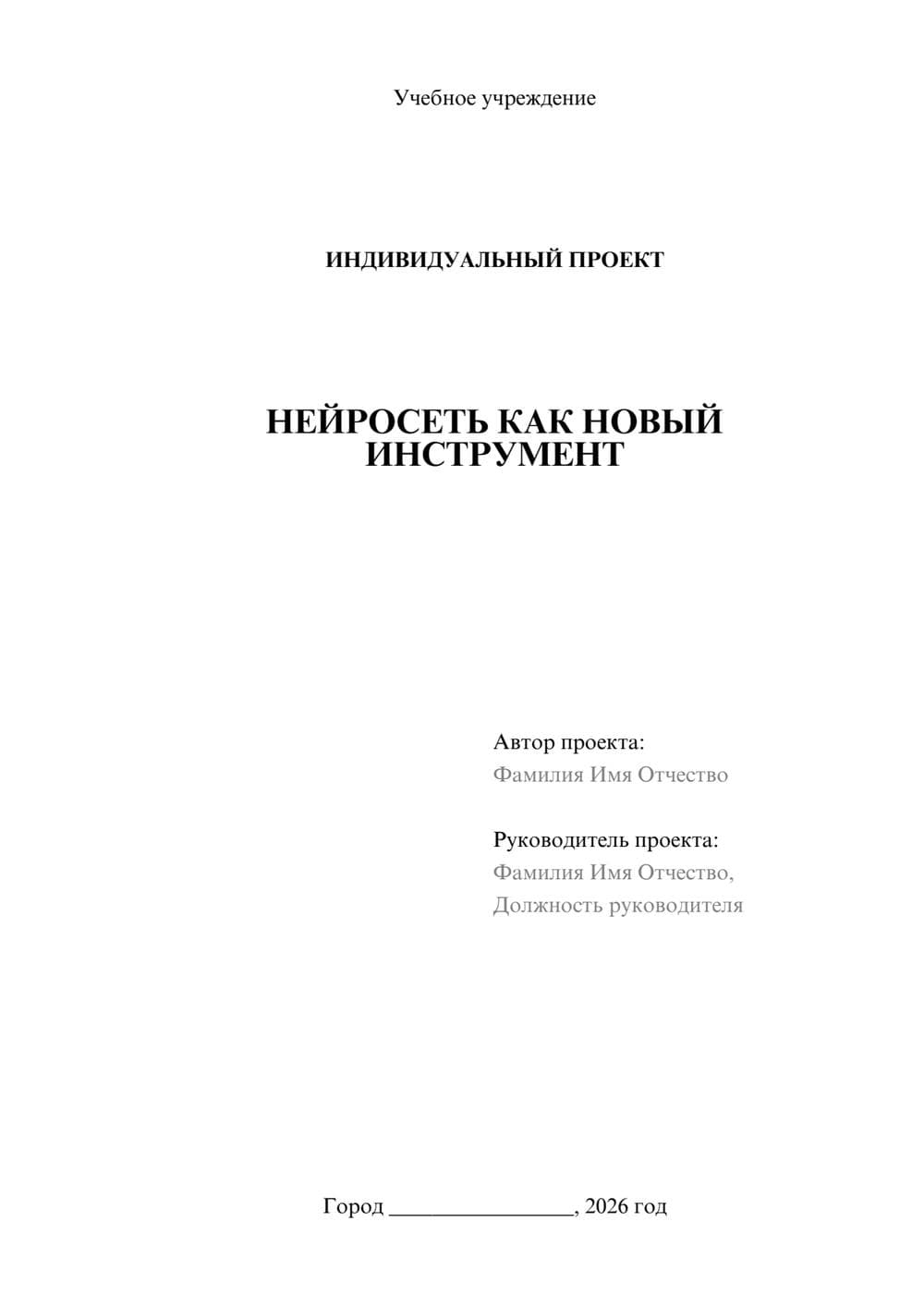 Учебное учреждение

ИНДИВИДУАЛЬНЫЙ ПРОЕКТ

НЕЙРОСЕТЬ КАК НОВЫЙ ИНСТРУМЕНТ

Автор проекта:
Фамилия Имя Отчество

Руководитель проекта:
Фамилия Имя Отчество,
Должность руководителя

Город ________________, 2026 год